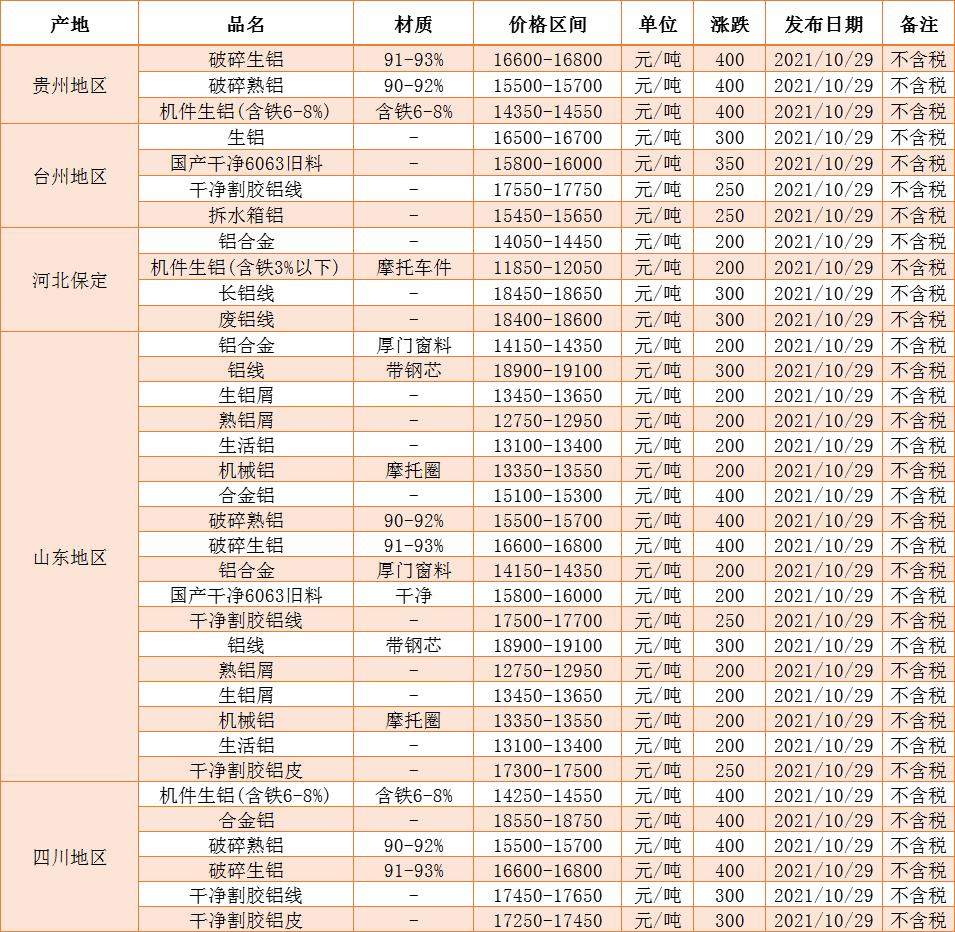 | 产地 | 品名 | 材质 | 价格区间 | 单位 | 涨跌 | 发布日期 | 备注 |
|---|---|---|---|---|---|---|---|
| 贵州地区 | 破碎生铝 | 91-93% | 16600-16800 | 元/吨 | 400 | 2021/10/29 | 不含税 |
| | 破碎熟铝 | 90-92% | 15500-15700 | 元/吨 | 400 | 2021/10/29 | 不含税 |
| | 机件生铝(含铁6-8%) | 含铁6-8% | 14350-14550 | 元/吨 | 400 | 2021/10/29 | 不含税 |
| 台州地区 | 生铝 | - | 16500-16700 | 元/吨 | 300 | 2021/10/29 | 不含税 |
| | 国产干净6063旧料 | - | 15800-16000 | 元/吨 | 350 | 2021/10/29 | 不含税 |
| | 干净割胶铝线 | - | 17550-17750 | 元/吨 | 250 | 2021/10/29 | 不含税 |
| | 拆水箱铝 | - | 15450-15650 | 元/吨 | 250 | 2021/10/29 | 不含税 |
| 河北保定 | 铝合金 | - | 14050-14450 | 元/吨 | 200 | 2021/10/29 | 不含税 |
| | 机件生铝(含铁3%以下) | 摩托车件 | 11850-12050 | 元/吨 | 200 | 2021/10/29 | 不含税 |
| | 长铝线 | - | 18450-18650 | 元/吨 | 300 | 2021/10/29 | 不含税 |
| | 废铝线 | - | 18400-18600 | 元/吨 | 300 | 2021/10/29 | 不含税 |
| 山东地区 | 铝合金 | 厚门窗料 | 14150-14350 | 元/吨 | 200 | 2021/10/29 | 不含税 |
| | 铝线 | 带钢芯 | 18900-19100 | 元/吨 | 300 | 2021/10/29 | 不含税 |
| | 生铝屑 | - | 13450-13650 | 元/吨 | 200 | 2021/10/29 | 不含税 |
| | 熟铝屑 | - | 12750-12950 | 元/吨 | 200 | 2021/10/29 | 不含税 |
| | 生活铝 | - | 13100-13400 | 元/吨 | 200 | 2021/10/29 | 不含税 |
| | 机械铝 | 摩托圈 | 13350-13550 | 元/吨 | 200 | 2021/10/29 | 不含税 |
| | 合金铝 | - | 15100-15300 | 元/吨 | 400 | 2021/10/29 | 不含税 |
| | 破碎熟铝 | 90-92% | 15500-15700 | 元/吨 | 400 | 2021/10/29 | 不含税 |
| | 破碎生铝 | 91-93% | 16600-16800 | 元/吨 | 400 | 2021/10/29 | 不含税 |
| | 铝合金 | 厚门窗料 | 14150-14350 | 元/吨 | 200 | 2021/10/29 | 不含税 |
| | 国产干净6063旧料 | 干净 | 15800-16000 | 元/吨 | 200 | 2021/10/29 | 不含税 |
| | 干净割胶铝线 | - | 17500-17700 | 元/吨 | 250 | 2021/10/29 | 不含税 |
| | 铝线 | 带钢芯 | 18900-19100 | 元/吨 | 300 | 2021/10/29 | 不含税 |
| | 熟铝屑 | - | 12750-12950 | 元/吨 | 200 | 2021/10/29 | 不含税 |
| | 生铝屑 | - | 13450-13650 | 元/吨 | 200 | 2021/10/29 | 不含税 |
| | 机械铝 | 摩托圈 | 13350-13550 | 元/吨 | 200 | 2021/10/29 | 不含税 |
| | 生活铝 | - | 13100-13400 | 元/吨 | 200 | 2021/10/29 | 不含税 |
| | 干净割胶铝皮 | - | 17300-17500 | 元/吨 | 250 | 2021/10/29 | 不含税 |
| 四川地区 | 机件生铝(含铁6-8%) | 含铁6-8% | 14250-14550 | 元/吨 | 400 | 2021/10/29 | 不含税 |
| | 合金铝 | - | 18550-18750 | 元/吨 | 400 | 2021/10/29 | 不含税 |
| | 破碎熟铝 | 90-92% | 15500-15700 | 元/吨 | 400 | 2021/10/29 | 不含税 |
| | 破碎生铝 | 91-93% | 16600-16800 | 元/吨 | 400 | 2021/10/29 | 不含税 |
| | 干净割胶铝线 | - | 17450-17650 | 元/吨 | 300 | 2021/10/29 | 不含税 |
| | 干净割胶铝皮 | - | 17250-17450 | 元/吨 | 300 | 2021/10/29 | 不含税 |